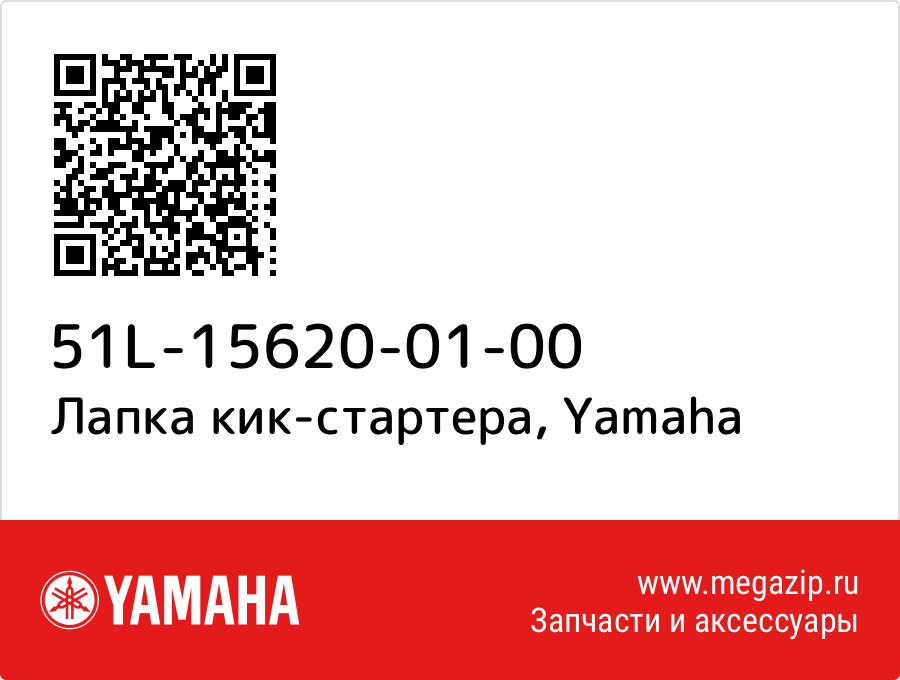 51L-15620-01-00
Лапка кик-стартера, Yamaha

YAMAHA

www.megazip.ru
Запчасти и аксессуары